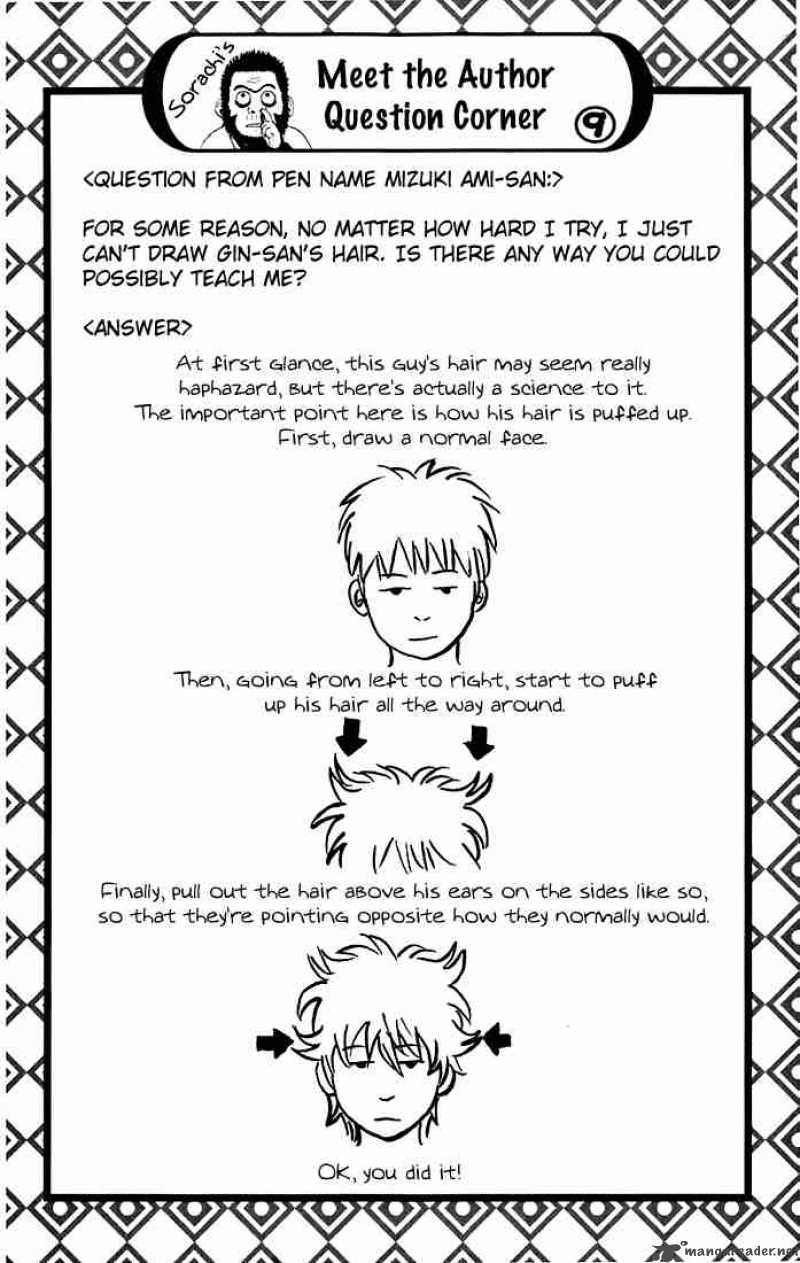 Sorachi's
Meet the Author Question Corner
9

<QUESTION FROM PEN NAME MIZUKI AMI-SAN:>

FOR SOME REASON, NO MATTER HOW HARD I TRY, I JUST CAN'T DRAW GIN-SAN'S HAIR. IS THERE ANY WAY YOU COULD POSSIBLY TEACH ME?

<ANSWER>

At first glance, this guy's hair may seem really haphazard, but there's actually a science to it. The important point here is how his hair is puffed up. First, draw a normal face.

Then, going from left to right, start to puff up his hair all the way around.

Finally, pull out the hair above his ears on the sides like so, so that they're pointing opposite how they normally would.

OK, you did it!

mangareader.net